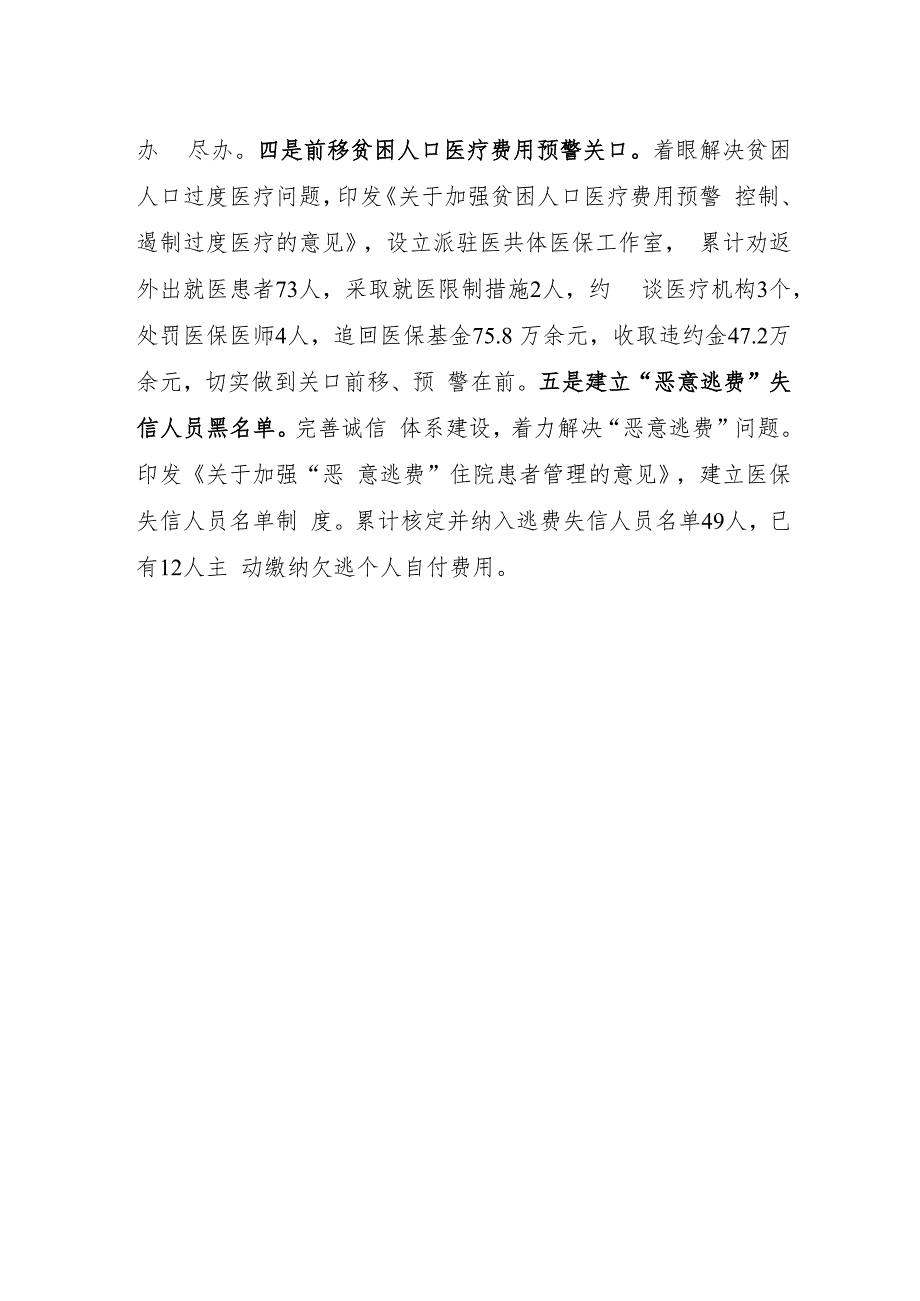 办 尽办。四是前移贫困人口医疗费用预警关口。着眼解决贫困人口过度医疗问题，印发《关于加强贫困人口医疗费用预警 控制、遏制过度医疗的意见》，设立派驻医共体医保工作室， 累计劝返外出就医患者73人，采取就医限制措施2人，约 谈医疗机构3个，处罚医保医师4人，追回医保基金75.8 万余元，收取违约金47.2万余元，切实做到关口前移、预 警在前。五是建立“恶意逃费”失信人员黑名单。完善诚信 体系建设，着力解决“恶意逃费”问题。印发《关于加强“恶 意逃费”住院患者管理的意见》，建立医保失信人员名单制 度。累计核定并纳入逃费失信人员名单49人，已有12人主 动缴纳欠逃个人自付费用。